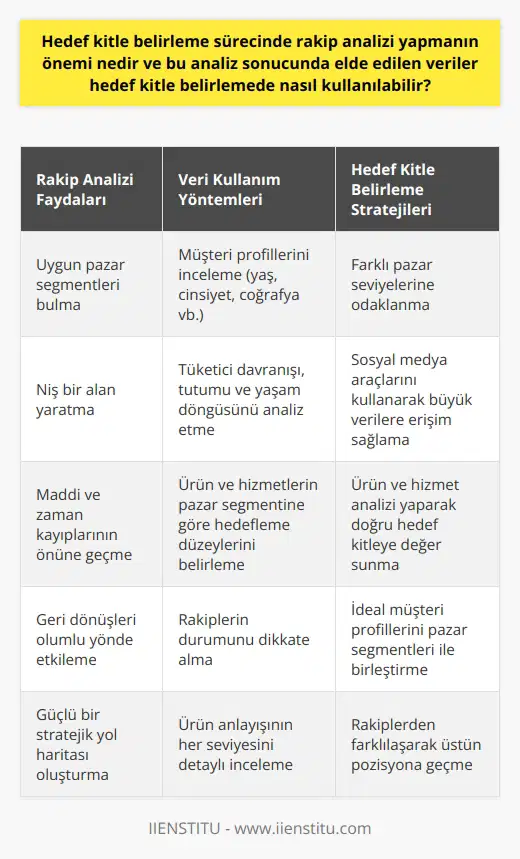 Hedef kitle belirleme sürecinde rakip analizi yapmanın önemi nedir ve bu analiz sonucunda elde edilen veriler hedef kitle belirlemede nasıl kullanılabilir?

| Rakip Analizi Faydaları | Veri Kullanım Yöntemleri | Hedef Kitle Belirleme Stratejileri |
|---|---|---|
| Uygun pazar segmentleri bulma | Müşteri profillerini inceleme (yaş, cinsiyet, coğrafya vb.) | Farklı pazar seviyelerine odaklanma |
| Niş bir alan yaratma | Tüketici davranışı, tutumu ve yaşam döngüsünü analiz etme | Sosyal medya araçlarını kullanarak büyük verilere erişim sağlama |
| Maddi ve zaman kayıplarının önüne geçme | Ürün ve hizmetlerin pazar segmentine göre hedefleme düzeylerini belirleme | Ürün ve hizmet analizi yaparak doğru hedef kitleye değer sunma |
| Geri dönüşleri olumlu yönde etkileme | Rakiplerin durumunu dikkate alma | İdeal müşteri profillerini pazar segmentleri ile birleştirme |
| Güçlü bir stratejik yol haritası oluşturma | Ürün anlayışının her seviyesini detaylı inceleme | Rakiplerden farklılaşarak üstün pozisyona geçme |

IIENSTITU - www.iienstitu.com